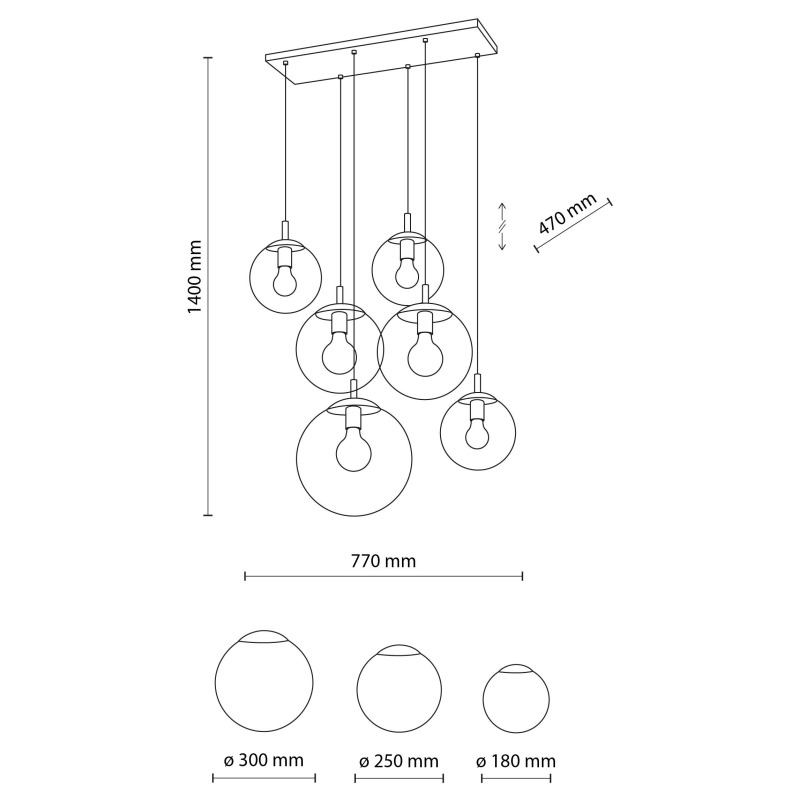 1400 mm

470 mm

770 mm

ø 300 mm

ø 250 mm

ø 180 mm